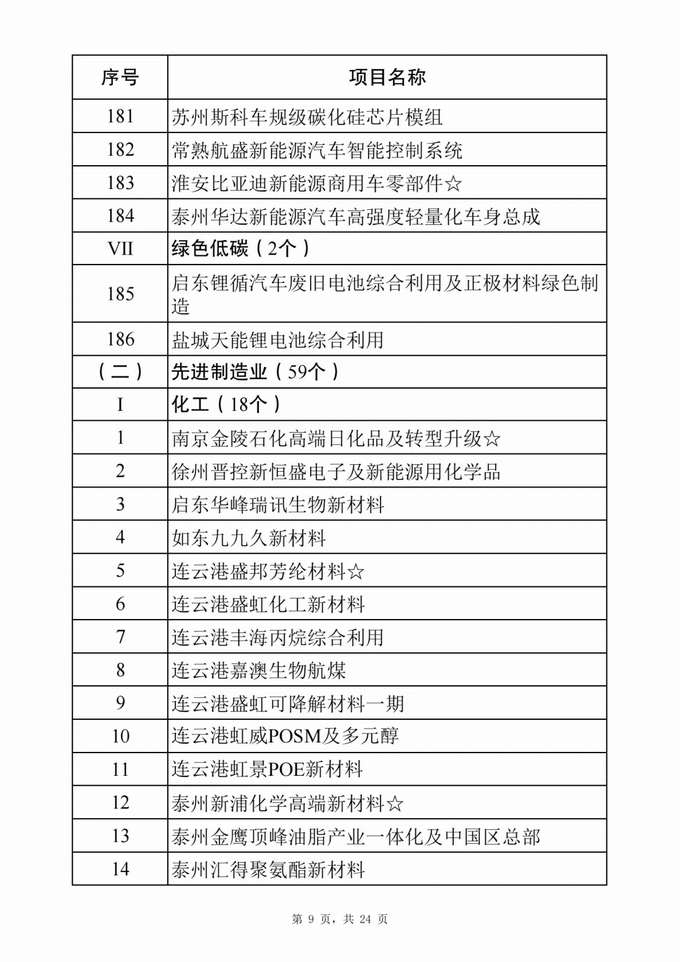 | 序号 | 项目名称 |
|---|---|
| 181 | 苏州斯科车规级碳化硅芯片模组 |
| 182 | 常熟航盛新能源汽车智能控制系统 |
| 183 | 淮安比亚迪新能源商用车零部件☆ |
| 184 | 泰州华达新能源汽车高强度轻量化车身总成 |
| VII | 绿色低碳（2个） |
| 185 | 启东锂循汽车废旧电池综合利用及正极材料绿色制造 |
| 186 | 盐城天能锂电池综合利用 |
| （二） | 先进制造业（59个） |
| I | 化工（18个） |
| 1 | 南京金陵石化高端日化品及转型升级☆ |
| 2 | 徐州晋控新恒盛电子及新能源用化学品 |
| 3 | 启东华峰瑞讯生物新材料 |
| 4 | 如东九九久新材料 |
| 5 | 连云港盛邦芳纶材料☆ |
| 6 | 连云港盛虹化工新材料 |
| 7 | 连云港丰海丙烷综合利用 |
| 8 | 连云港嘉澳生物航煤 |
| 9 | 连云港盛虹可降解材料一期 |
| 10 | 连云港虹威POSM及多元醇 |
| 11 | 连云港虹景POE新材料 |
| 12 | 泰州新浦化学高端新材料☆ |
| 13 | 泰州金鹰顶峰油脂产业一体化及中国区总部 |
| 14 | 泰州汇得聚氨酯新材料 |

第 9 页，共 24 页